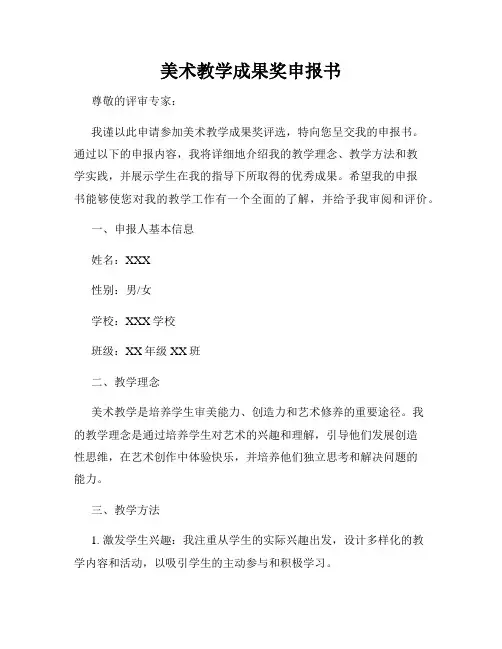 美术教学成果奖申报书

尊敬的评审专家：

我谨以此申请参加美术教学成果奖评选，特向您呈交我的申报书。通过以下的申报内容，我将详细地介绍我的教学理念、教学方法和教学实践，并展示学生在我的指导下所取得的优秀成果。希望我的申报书能够使您对我的教学工作有一个全面的了解，并给予我审阅和评价。

一、申报人基本信息

姓名：XXX

性别：男/女

学校：XXX 学校

班级：XX 年级 XX 班

二、教学理念

美术教学是培养学生审美能力、创造力和艺术修养的重要途径。我的教学理念是通过培养学生对艺术的兴趣和理解，引导他们发展创造性思维，在艺术创作中体验快乐，并培养他们独立思考和解决问题的能力。

三、教学方法

1. 激发学生兴趣：我注重从学生的实际兴趣出发，设计多样化的教学内容和活动，以吸引学生的主动参与和积极学习。